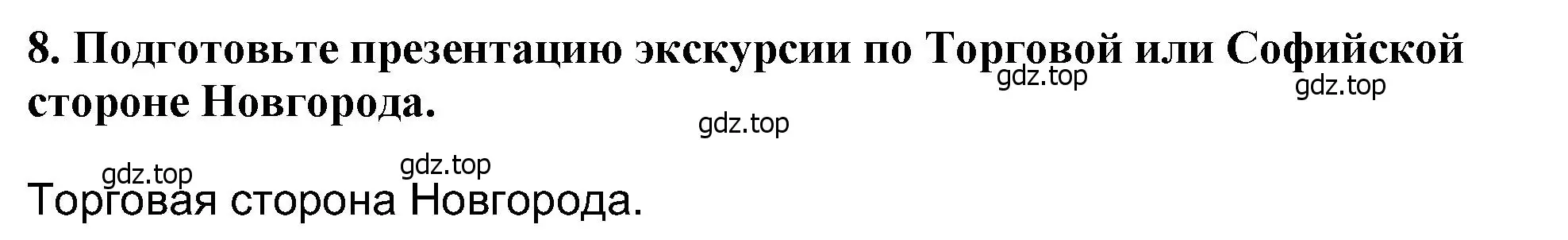 8. Подготовьте презентацию экскурсии по Торговой или Софийской стороне Новгорода.

gdz.top gdz.top

gdz.top

gdz.top gdz.top

Торговая сторона Новгорода.